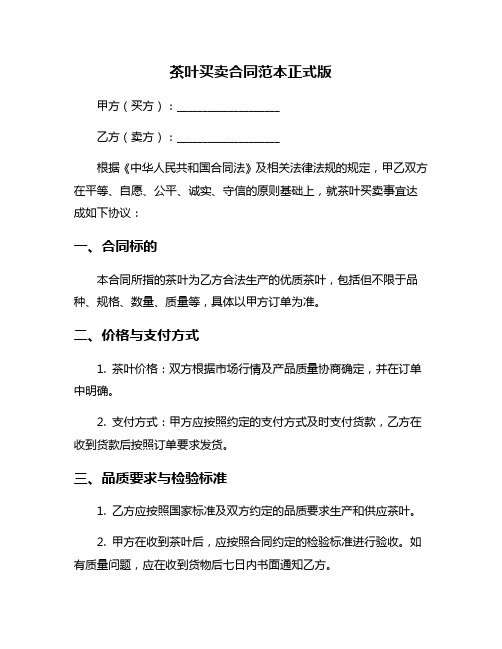 茶叶买卖合同范本正式版

甲方（买方）：__________________

乙方（卖方）：__________________

根据《中华人民共和国合同法》及相关法律法规的规定，甲乙双方在平等、自愿、公平、诚实、守信的原则基础上，就茶叶买卖事宜达成如下协议：

一、合同标的

本合同所指的茶叶为乙方合法生产的优质茶叶，包括但不限于品种、规格、数量、质量等，具体以甲方订单为准。

二、价格与支付方式

1. 茶叶价格：双方根据市场行情及产品质量协商确定，并在订单中明确。

2. 支付方式：甲方应按照约定的支付方式及时支付货款，乙方在收到货款后按照订单要求发货。

三、品质要求与检验标准

1. 乙方应按照国家标准及双方约定的品质要求生产和供应茶叶。

2. 甲方在收到茶叶后，应按照合同约定的检验标准进行验收。如有质量问题，应在收到货物后七日内书面通知乙方。